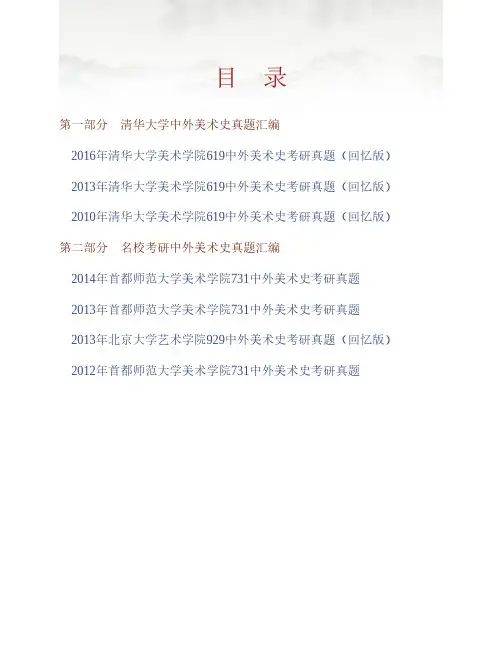 目　录

第一部分　清华大学中外美术史真题汇编

2016年清华大学美术学院619中外美术史考研真题（回忆版）

2013年清华大学美术学院619中外美术史考研真题（回忆版）

2010年清华大学美术学院619中外美术史考研真题（回忆版）

第二部分　名校考研中外美术史真题汇编

2014年首都师范大学美术学院731中外美术史考研真题

2013年首都师范大学美术学院731中外美术史考研真题

2013年北京大学艺术学院929中外美术史考研真题（回忆版）

2012年首都师范大学美术学院731中外美术史考研真题